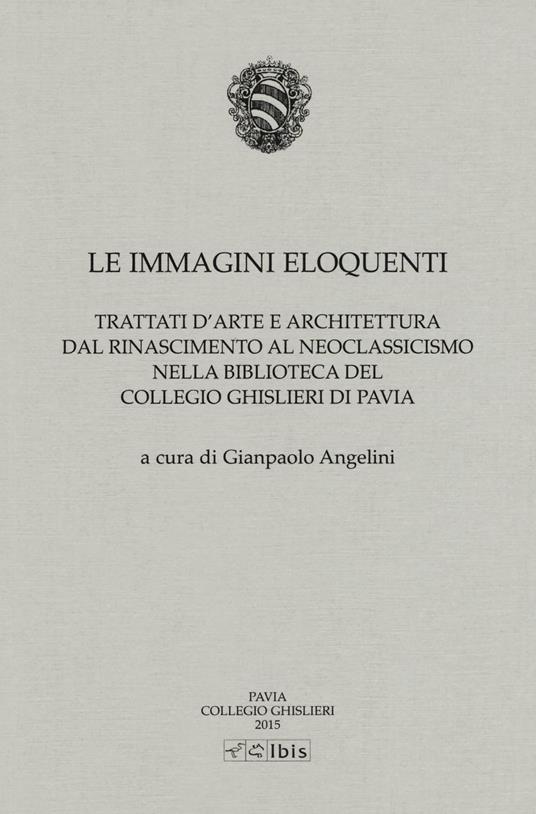 LE IMMAGINI ELOQUENTI

TRATTATI D'ARTE E ARCHITETTURA
DAL RINASCIMENTO AL NEOCLASSICISMO
NELLA BIBLIOTECA DEL
COLLEGIO GHISLIERI DI PAVIA

a cura di Gianpaolo Angelini

PAVIA
COLLEGIO GHISLIERI
2015

Ibis